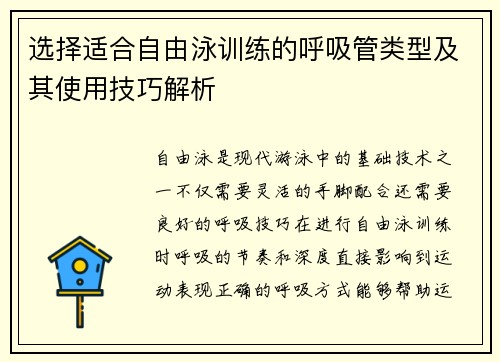 选择适合自由泳训练的呼吸管类型及其使用技巧解析

自由泳是现代游泳中的基础技术之一不仅需要灵活的手脚配合还需要良好的呼吸技巧在进行自由泳训练时呼吸的节奏和深度直接影响到运动表现正确的呼吸方式能够帮助运